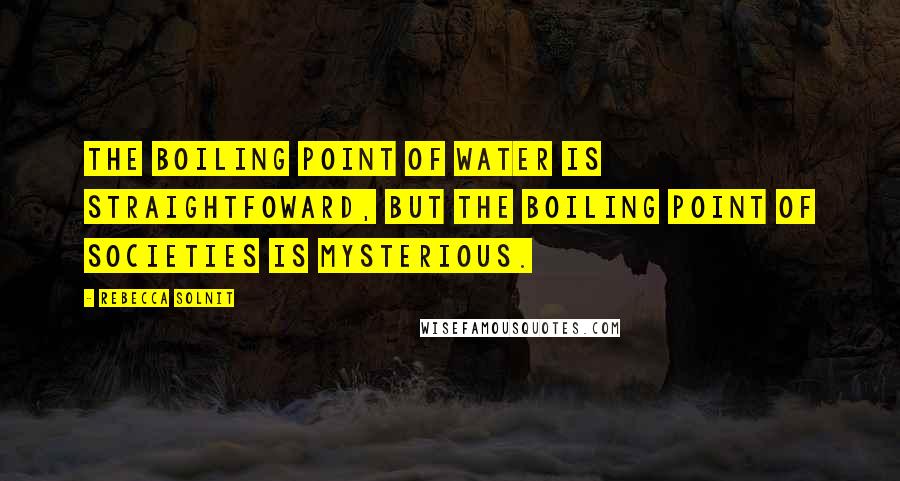 THE BOILING POINT OF WATER IS STRAIGHTFOWARD, BUT THE BOILING POINT OF SOCIETIES IS MYSTERIOUS.

- REBECCA SOLNIT

WISEFAMOUSQUOTES.COM